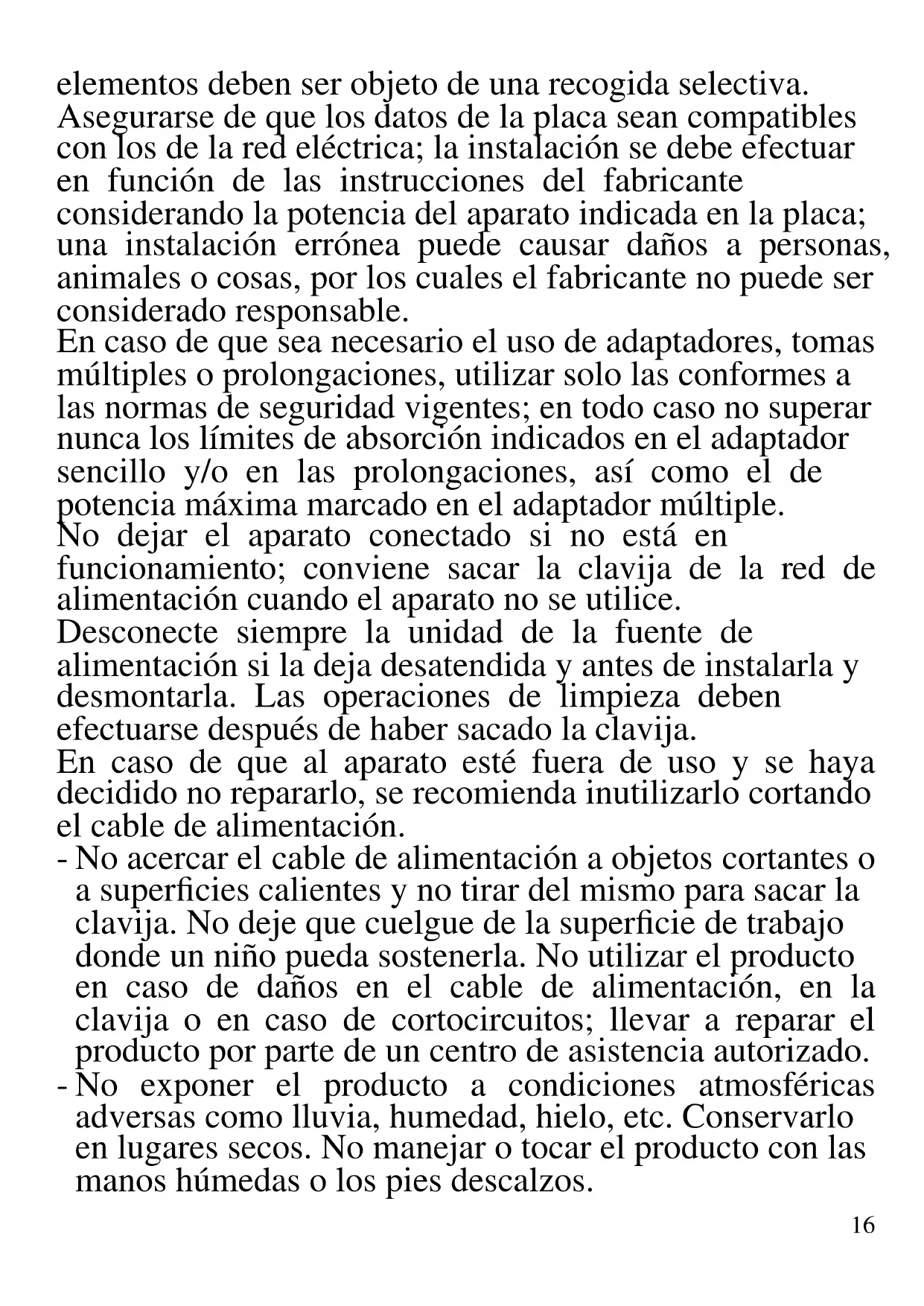 elementos deben ser objeto de una recogida selectiva. Asegurarse de que los datos de la placa sean compatibles con los de la red eléctrica; la instalación se debe efectuar en función de las instrucciones del fabricante considerando la potencia del aparato indicada en la placa; una instalación errónea puede causar daños a personas, animales o cosas, por los cuales el fabricante no puede ser considerado responsable.
En caso de que sea necesario el uso de adaptadores, tomas múltiples o prolongaciones, utilizar solo las conformes a las normas de seguridad vigentes; en todo caso no superar nunca los límites de absorción indicados en el adaptador sencillo y/o en las prolongaciones, así como el de potencia máxima marcado en el adaptador múltiple.
No dejar el aparato conectado si no está en funcionamiento; conviene sacar la clavija de la red de alimentación cuando el aparato no se utilice.
Desconecte siempre la unidad de la fuente de alimentación si la deja desatendida y antes de instalarla y desmontarla. Las operaciones de limpieza deben efectuarse después de haber sacado la clavija.
En caso de que al aparato esté fuera de uso y se haya decidido no repararlo, se recomienda inutilizarlo cortando el cable de alimentación.
- No acercar el cable de alimentación a objetos cortantes o a superficies calientes y no tirar del mismo para sacar la clavija. No deje que cuelgue de la superficie de trabajo donde un niño pueda sostenerla. No utilizar el producto en caso de daños en el cable de alimentación, en la clavija o en caso de cortocircuitos; llevar a reparar el producto por parte de un centro de asistencia autorizado.
- No exponer el producto a condiciones atmosféricas adversas como lluvia, humedad, hielo, etc. Conservarlo en lugares secos. No manejar o tocar el producto con las manos húmedas o los pies descalzos.

16